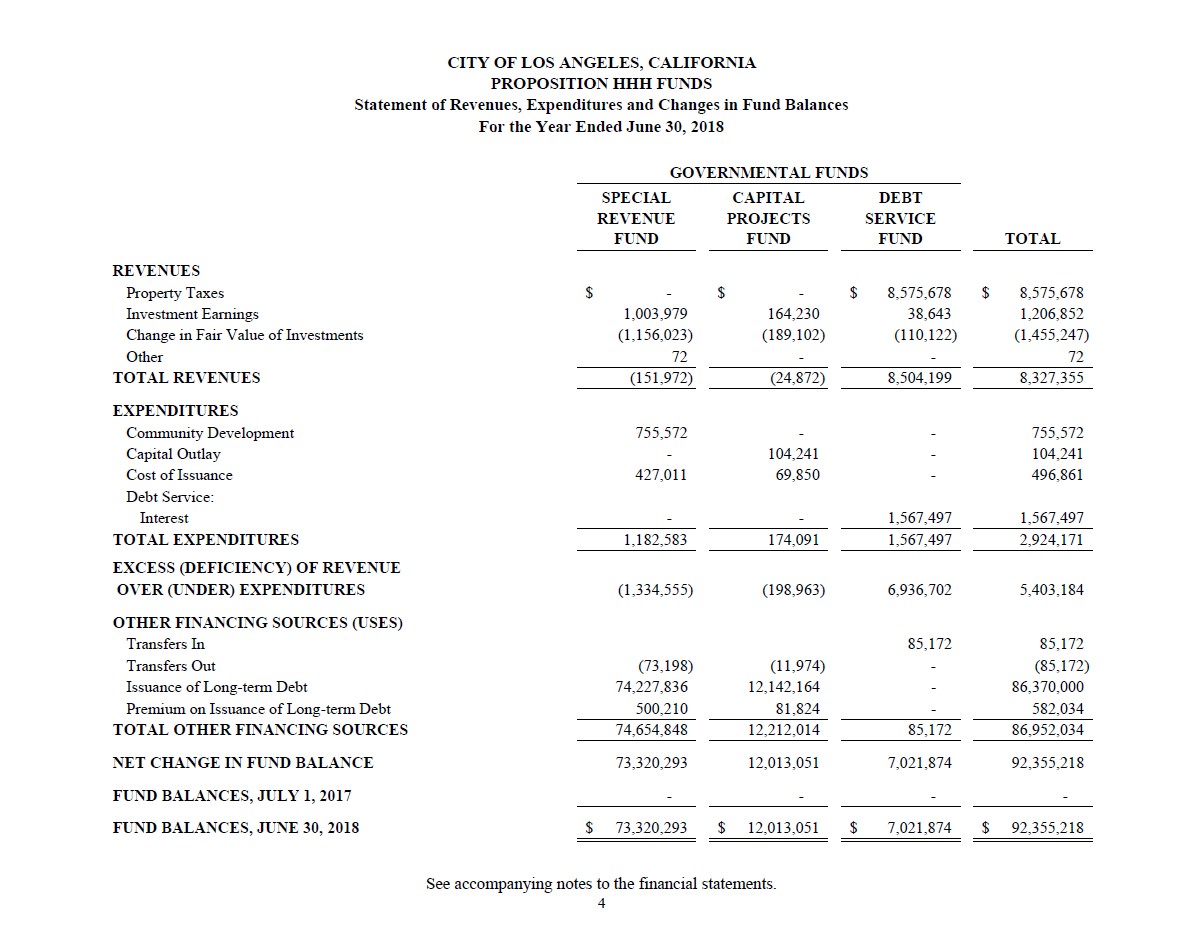 CITY OF LOS ANGELES, CALIFORNIA
PROPOSITION HHH FUNDS
Statement of Revenues, Expenditures and Changes in Fund Balances
For the Year Ended June 30, 2018

GOVERNMENTAL FUNDS

| | SPECIAL REVENUE FUND | CAPITAL PROJECTS FUND | DEBT SERVICE FUND | TOTAL |
|---|---|---|---|---|
| REVENUES | | | | |
| Property Taxes | $ - | $ - | $ 8,575,678 | $ 8,575,678 |
| Investment Earnings | 1,003,979 | 164,230 | 38,643 | 1,206,852 |
| Change in Fair Value of Investments | (1,156,023) | (189,102) | (110,122) | (1,455,247) |
| Other | 72 | - | - | 72 |
| TOTAL REVENUES | (151,972) | (24,872) | 8,504,199 | 8,327,355 |
| EXPENDITURES | | | | |
| Community Development | 755,572 | - | - | 755,572 |
| Capital Outlay | - | 104,241 | - | 104,241 |
| Cost of Issuance | 427,011 | 69,850 | - | 496,861 |
| Debt Service: | | | | |
| Interest | - | - | 1,567,497 | 1,567,497 |
| TOTAL EXPENDITURES | 1,182,583 | 174,091 | 1,567,497 | 2,924,171 |
| EXCESS (DEFICIENCY) OF REVENUE OVER (UNDER) EXPENDITURES | (1,334,555) | (198,963) | 6,936,702 | 5,403,184 |
| OTHER FINANCING SOURCES (USES) | | | | |
| Transfers In | | | 85,172 | 85,172 |
| Transfers Out | (73,198) | (11,974) | - | (85,172) |
| Issuance of Long-term Debt | 74,227,836 | 12,142,164 | - | 86,370,000 |
| Premium on Issuance of Long-term Debt | 500,210 | 81,824 | - | 582,034 |
| TOTAL OTHER FINANCING SOURCES | 74,654,848 | 12,212,014 | 85,172 | 86,952,034 |
| NET CHANGE IN FUND BALANCE | 73,320,293 | 12,013,051 | 7,021,874 | 92,355,218 |
| FUND BALANCES, JULY 1, 2017 | - | - | - | - |
| FUND BALANCES, JUNE 30, 2018 | $ 73,320,293 | $ 12,013,051 | $ 7,021,874 | $ 92,355,218 |

See accompanying notes to the financial statements.
4